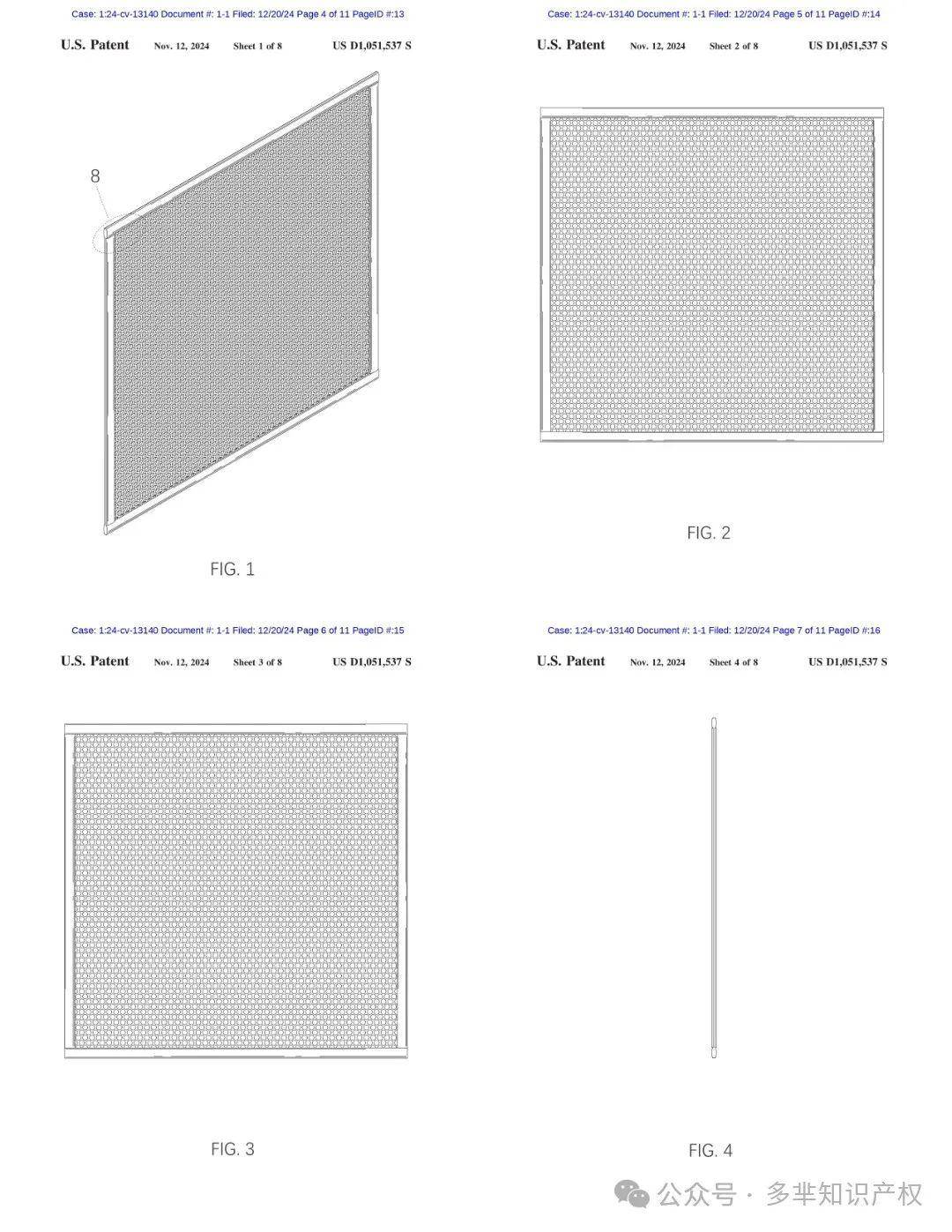 Case: 1:24-cv-13140 Document #: 1-1 Filed: 12/20/24 Page 4 of 11 PageID #:13

U.S. Patent Nov. 12, 2024 Sheet 1 of 8 US D1,051,537 S

8

FIG. 1

Case: 1:24-cv-13140 Document #: 1-1 Filed: 12/20/24 Page 5 of 11 PageID #:14

U.S. Patent Nov. 12, 2024 Sheet 2 of 8 US D1,051,537 S

FIG. 2

Case: 1:24-cv-13140 Document #: 1-1 Filed: 12/20/24 Page 6 of 11 PageID #:15

U.S. Patent Nov. 12, 2024 Sheet 3 of 8 US D1,051,537 S

FIG. 3

Case: 1:24-cv-13140 Document #: 1-1 Filed: 12/20/24 Page 7 of 11 PageID #:16

U.S. Patent Nov. 12, 2024 Sheet 4 of 8 US D1,051,537 S

FIG. 4

公众号 · 多芈知识产权